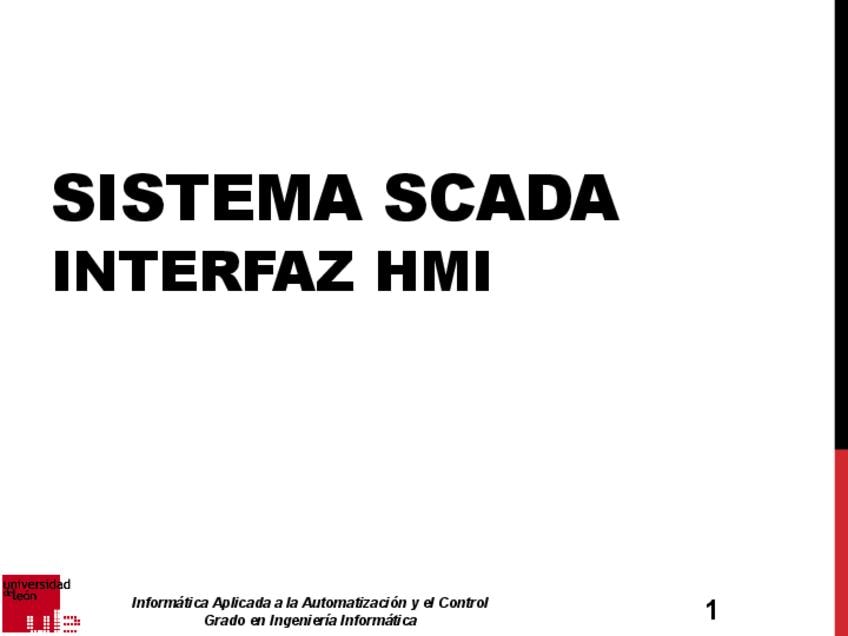 SISTEMA SCADA
INTERFAZ HMI

universidad
de león

Informática Aplicada a la Automatización y el Control
Grado en Ingeniería Informática

1